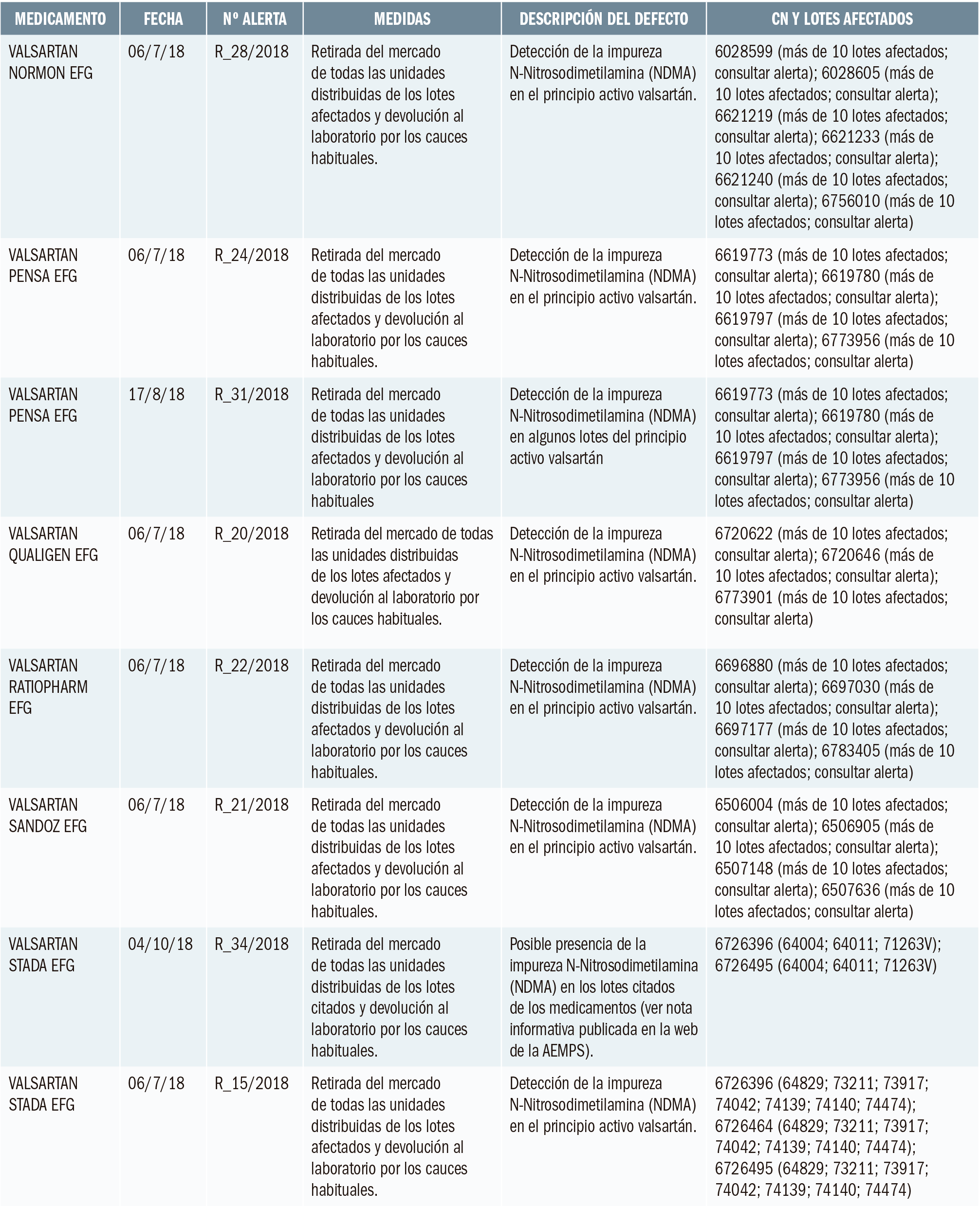 | MEDICAMENTO | FECHA | Nº ALERTA | MEDIDAS | DESCRIPCIÓN DEL DEFECTO | CN Y LOTES AFECTADOS |
|---|---|---|---|---|---|
| VALSARTAN NORMON EFG | 06/7/18 | R_28/2018 | Retirada del mercado de todas las unidades distribuidas de los lotes afectados y devolución al laboratorio por los cauces habituales. | Detección de la impureza N-Nitrosodimetilamina (NDMA) en el principio activo valsartán. | 6028599 (más de 10 lotes afectados; consultar alerta); 6028605 (más de 10 lotes afectados; consultar alerta); 6621219 (más de 10 lotes afectados; consultar alerta); 6621233 (más de 10 lotes afectados; consultar alerta); 6621240 (más de 10 lotes afectados; consultar alerta); 6756010 (más de 10 lotes afectados; consultar alerta) |
| VALSARTAN PENSA EFG | 06/7/18 | R_24/2018 | Retirada del mercado de todas las unidades distribuidas de los lotes afectados y devolución al laboratorio por los cauces habituales. | Detección de la impureza N-Nitrosodimetilamina (NDMA) en el principio activo valsartán. | 6619773 (más de 10 lotes afectados; consultar alerta); 6619780 (más de 10 lotes afectados; consultar alerta); 6619797 (más de 10 lotes afectados; consultar alerta); 6773956 (más de 10 lotes afectados; consultar alerta) |
| VALSARTAN PENSA EFG | 17/8/18 | R_31/2018 | Retirada del mercado de todas las unidades distribuidas de los lotes afectados y devolución al laboratorio por los cauces habituales | Detección de la impureza N-Nitrosodimetilamina (NDMA) en algunos lotes del principio activo valsartán | 6619773 (más de 10 lotes afectados; consultar alerta); 6619780 (más de 10 lotes afectados; consultar alerta); 6619797 (más de 10 lotes afectados; consultar alerta); 6773956 (más de 10 lotes afectados; consultar alerta) |
| VALSARTAN QUALIGEN EFG | 06/7/18 | R_20/2018 | Retirada del mercado de todas las unidades distribuidas de los lotes afectados y devolución al laboratorio por los cauces habituales. | Detección de la impureza N-Nitrosodimetilamina (NDMA) en el principio activo valsartán. | 6720622 (más de 10 lotes afectados; consultar alerta); 6720646 (más de 10 lotes afectados; consultar alerta); 6773901 (más de 10 lotes afectados; consultar alerta) |
| VALSARTAN RATIOPHARM EFG | 06/7/18 | R_22/2018 | Retirada del mercado de todas las unidades distribuidas de los lotes afectados y devolución al laboratorio por los cauces habituales. | Detección de la impureza N-Nitrosodimetilamina (NDMA) en el principio activo valsartán. | 6696880 (más de 10 lotes afectados; consultar alerta); 6697030 (más de 10 lotes afectados; consultar alerta); 6697177 (más de 10 lotes afectados; consultar alerta); 6783405 (más de 10 lotes afectados; consultar alerta) |
| VALSARTAN SANDOZ EFG | 06/7/18 | R_21/2018 | Retirada del mercado de todas las unidades distribuidas de los lotes afectados y devolución al laboratorio por los cauces habituales. | Detección de la impureza N-Nitrosodimetilamina (NDMA) en el principio activo valsartán. | 6506004 (más de 10 lotes afectados; consultar alerta); 6506905 (más de 10 lotes afectados; consultar alerta); 6507148 (más de 10 lotes afectados; consultar alerta); 6507636 (más de 10 lotes afectados; consultar alerta) |
| VALSARTAN STADA EFG | 04/10/18 | R_34/2018 | Retirada del mercado de todas las unidades distribuidas de los lotes citados y devolución al laboratorio por los cauces habituales. | Posible presencia de la impureza N-Nitrosodimetilamina (NDMA) en los lotes citados de los medicamentos (ver nota informativa publicada en la web de la AEMPS). | 6726396 (64004; 64011; 71263V); 6726495 (64004; 64011; 71263V) |
| VALSARTAN STADA EFG | 06/7/18 | R_15/2018 | Retirada del mercado de todas las unidades distribuidas de los lotes afectados y devolución al laboratorio por los cauces habituales. | Detección de la impureza N-Nitrosodimetilamina (NDMA) en el principio activo valsartán. | 6726396 (64829; 73211; 73917; 74042; 74139; 74140; 74474); 6726464 (64829; 73211; 73917; 74042; 74139; 74140; 74474); 6726495 (64829; 73211; 73917; 74042; 74139; 74140; 74474) |